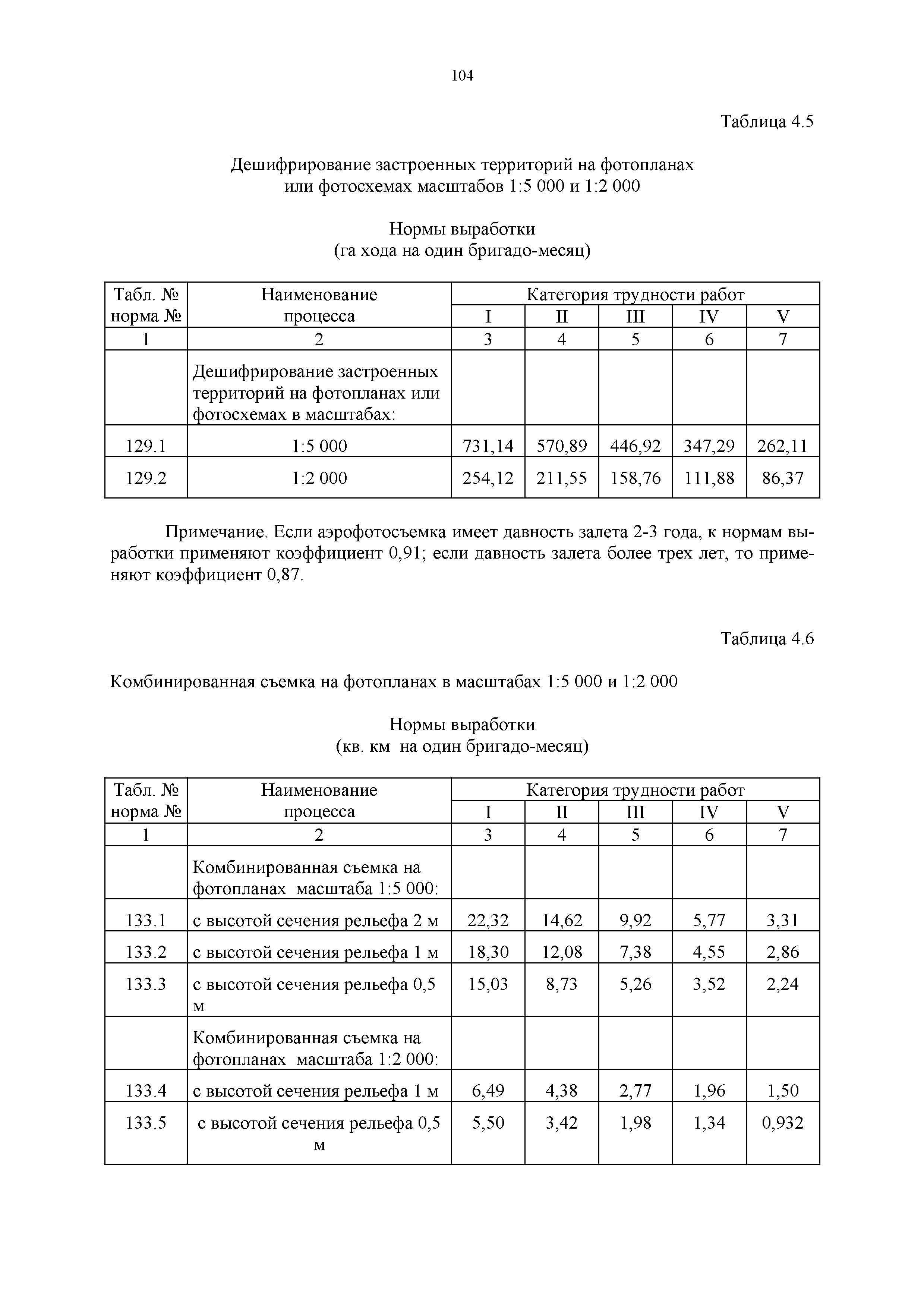 104

Таблица 4.5

Дешифрирование застроенных территорий на фотопланах или фотосхемах масштабов 1:5 000 и 1:2 000

Нормы выработки
(га хода на один бригадо-месяц)

| Табл. № норма № | Наименование процесса | Категория трудности работ | | | | |
|---|---|---|---|---|---|---|
| | | I | II | III | IV | V |
| 1 | 2 | 3 | 4 | 5 | 6 | 7 |
| | Дешифрирование застроенных территорий на фотопланах или фотосхемах в масштабах: | | | | | |
| 129.1 | 1:5 000 | 731,14 | 570,89 | 446,92 | 347,29 | 262,11 |
| 129.2 | 1:2 000 | 254,12 | 211,55 | 158,76 | 111,88 | 86,37 |

Примечание. Если аэрофотосъемка имеет давность залета 2-3 года, к нормам выработки применяют коэффициент 0,91; если давность залета более трех лет, то применяют коэффициент 0,87.

Таблица 4.6

Комбинированная съемка на фотопланах в масштабах 1:5 000 и 1:2 000

Нормы выработки
(кв. км на один бригадо-месяц)

| Табл. № норма № | Наименование процесса | Категория трудности работ | | | | |
|---|---|---|---|---|---|---|
| | | I | II | III | IV | V |
| 1 | 2 | 3 | 4 | 5 | 6 | 7 |
| | Комбинированная съемка на фотопланах масштаба 1:5 000: | | | | | |
| 133.1 | с высотой сечения рельефа 2 м | 22,32 | 14,62 | 9,92 | 5,77 | 3,31 |
| 133.2 | с высотой сечения рельефа 1 м | 18,30 | 12,08 | 7,38 | 4,55 | 2,86 |
| 133.3 | с высотой сечения рельефа 0,5 м | 15,03 | 8,73 | 5,26 | 3,52 | 2,24 |
| | Комбинированная съемка на фотопланах масштаба 1:2 000: | | | | | |
| 133.4 | с высотой сечения рельефа 1 м | 6,49 | 4,38 | 2,77 | 1,96 | 1,50 |
| 133.5 | с высотой сечения рельефа 0,5 м | 5,50 | 3,42 | 1,98 | 1,34 | 0,932 |